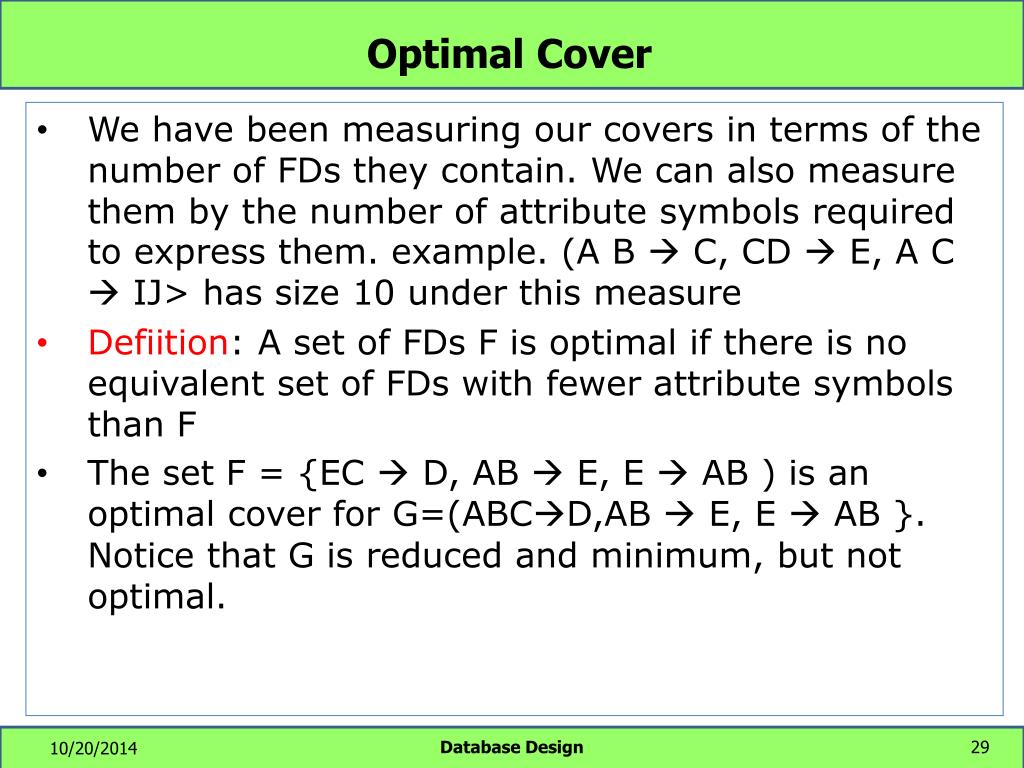 Optimal Cover

• We have been measuring our covers in terms of the number of FDs they contain. We can also measure them by the number of attribute symbols required to express them. example. (A B → C, CD → E, A C → IJ> has size 10 under this measure

• Defiition: A set of FDs F is optimal if there is no equivalent set of FDs with fewer attribute symbols than F

• The set F = {EC → D, AB → E, E → AB ) is an optimal cover for G=(ABC→D,AB → E, E → AB }. Notice that G is reduced and minimum, but not optimal.

10/20/2014

Database Design

29